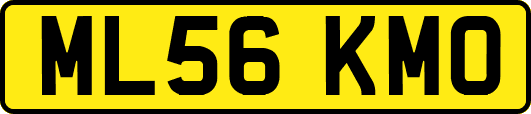 ML56 KMO